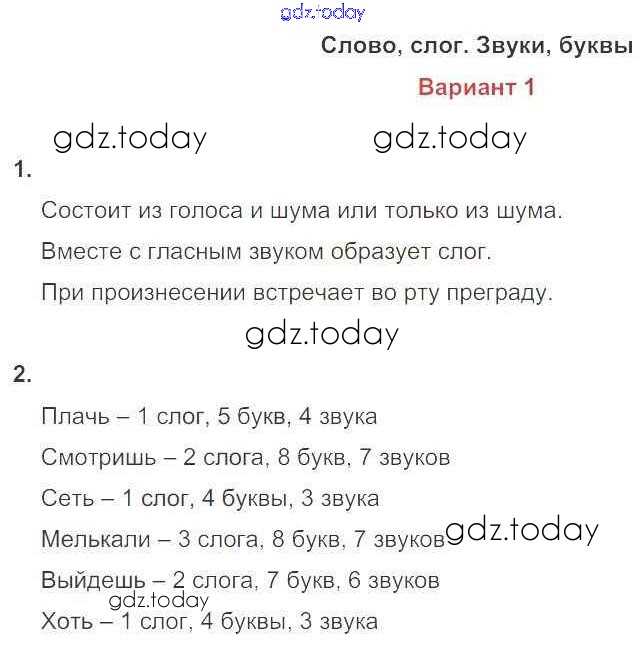 gdz.today

Слово, слог. Звуки, буквы

Вариант 1

gdz.today gdz.today

1.

Состоит из голоса и шума или только из шума.

Вместе с гласным звуком образует слог.

При произнесении встречает во рту преграду.

gdz.today

2.

Плачь – 1 слог, 5 букв, 4 звука

Смотришь – 2 слога, 8 букв, 7 звуков

Сеть – 1 слог, 4 буквы, 3 звука

Мелькали – 3 слога, 8 букв, 7 звуков gdz.today

Выйдешь – 2 слога, 7 букв, 6 звуков

gdz.today

Хоть – 1 слог, 4 буквы, 3 звука